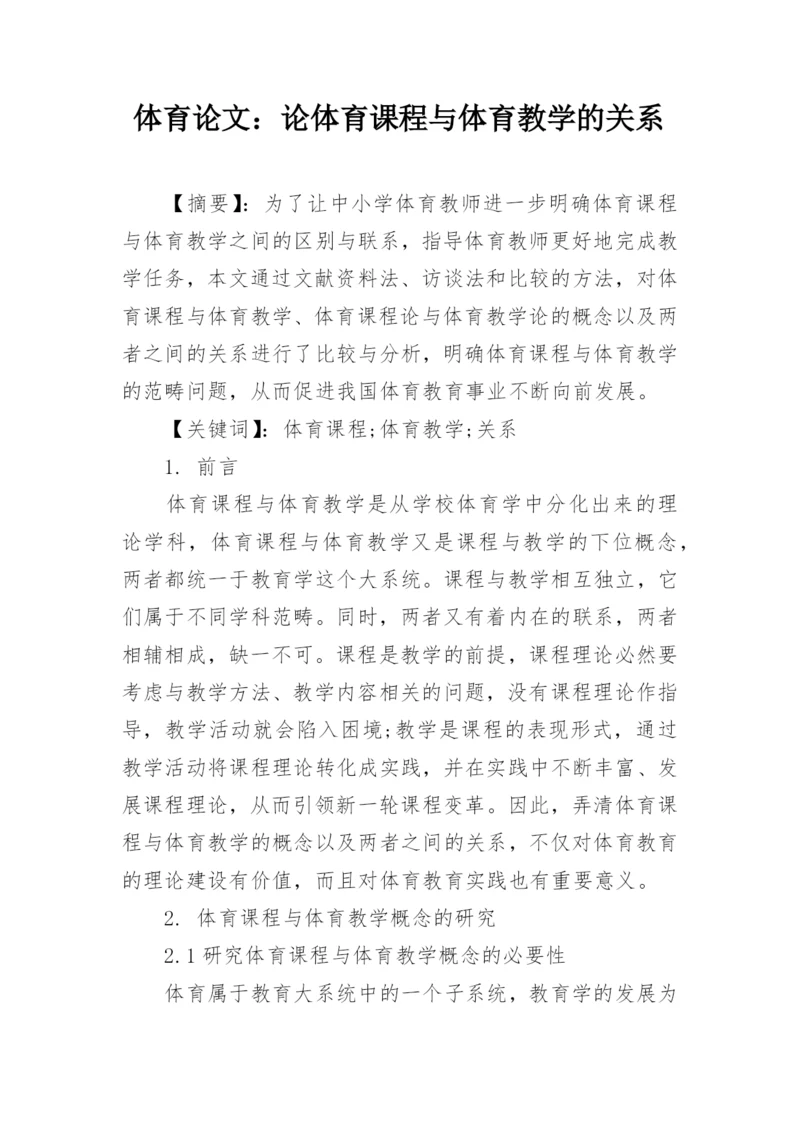 体育论文：论体育课程与体育教学的关系

【摘要】：为了让中小学体育教师进一步明确体育课程与体育教学之间的区别与联系，指导体育教师更好地完成教学任务，本文通过文献资料法、访谈法和比较的方法，对体育课程与体育教学、体育课程论与体育教学论的概念以及两者之间的关系进行了比较与分析，明确体育课程与体育教学的范畴问题，从而促进我国体育教育事业不断向前发展。

【关键词】：体育课程;体育教学;关系

1. 前言

体育课程与体育教学是从学校体育学中分化出来的理论学科，体育课程与体育教学又是课程与教学的下位概念，两者都统一于教育学这个大系统。课程与教学相互独立，它们属于不同学科范畴。同时，两者又有着内在的联系，两者相辅相成，缺一不可。课程是教学的前提，课程理论必然要考虑与教学方法、教学内容相关的问题，没有课程理论作指导，教学活动就会陷入困境;教学是课程的表现形式，通过教学活动将课程理论转化成实践，并在实践中不断丰富、发展课程理论，从而引领新一轮课程变革。因此，弄清体育课程与体育教学的概念以及两者之间的关系，不仅对体育教育的理论建设有价值，而且对体育教育实践也有重要意义。

2. 体育课程与体育教学概念的研究

2.1 研究体育课程与体育教学概念的必要性

体育属于教育大系统中的一个子系统，教育学的发展为